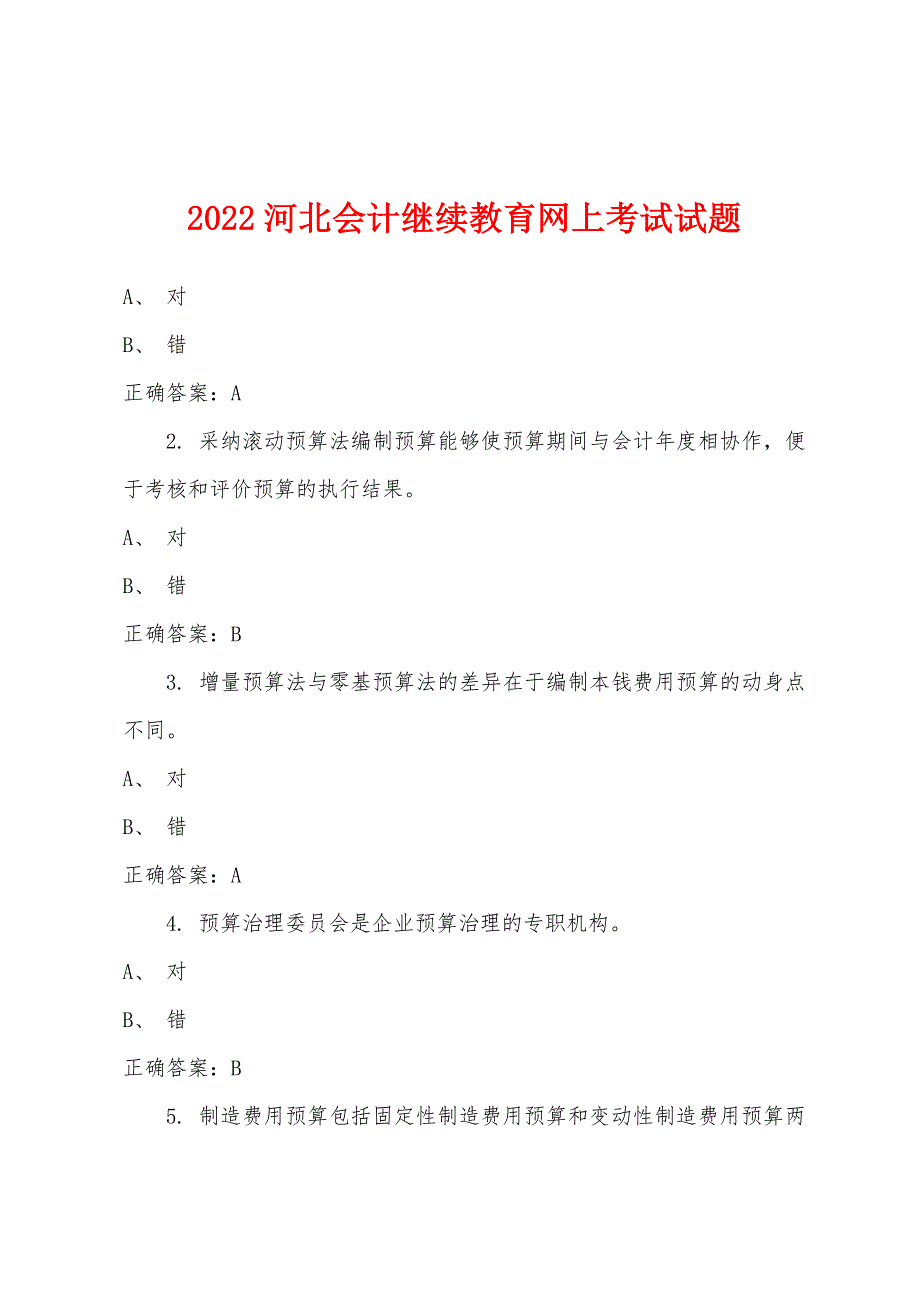 2022河北会计继续教育网上考试试题

A、 对

B、 错

正确答案：A

2. 采纳滚动预算法编制预算能够使预算期间与会计年度相协作，便于考核和评价预算的执行结果。

A、 对

B、 错

正确答案：B

3. 增量预算法与零基预算法的差异在于编制本钱费用预算的动身点不同。

A、 对

B、 错

正确答案：A

4. 预算治理委员会是企业预算治理的专职机构。

A、 对

B、 错

正确答案：B

5. 制造费用预算包括固定性制造费用预算和变动性制造费用预算两